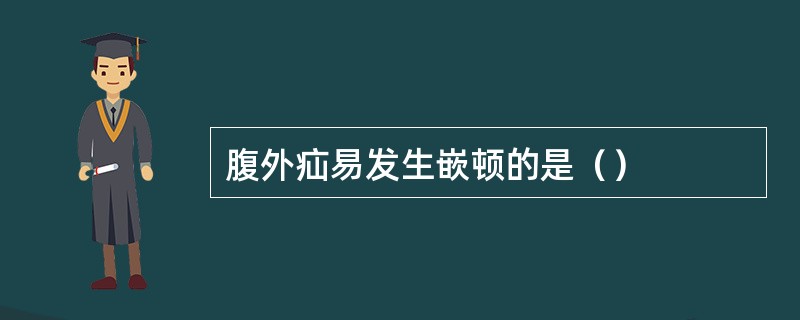 腹外疝易发生嵌顿的是（）